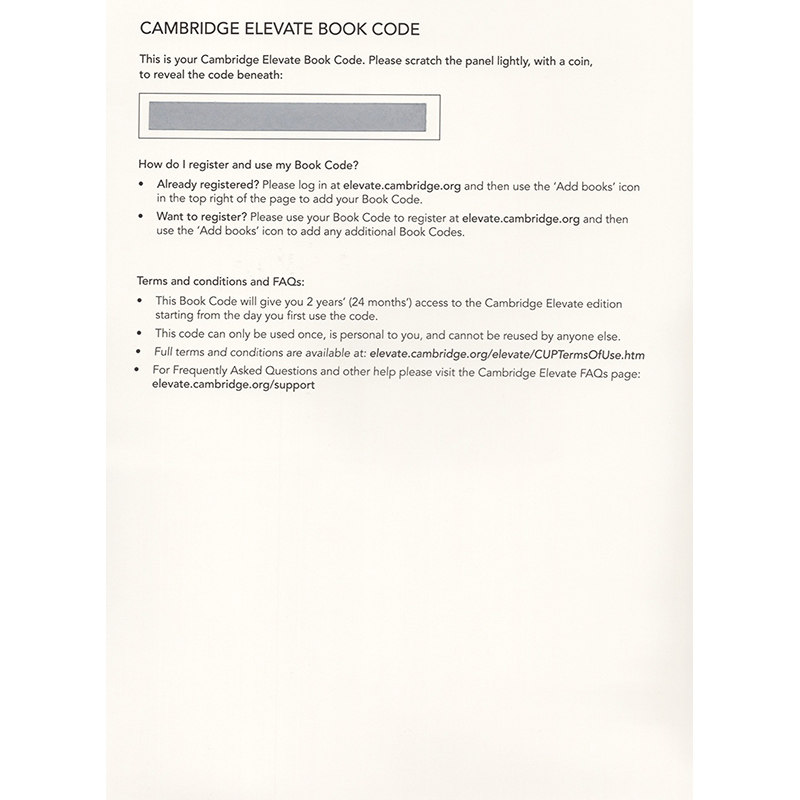 CAMBRIDGE ELEVATE BOOK CODE

This is your Cambridge Elevate Book Code. Please scratch the panel lightly, with a coin, to reveal the code beneath:

How do I register and use my Book Code?

• Already registered? Please log in at elevate.cambridge.org and then use the 'Add books' icon in the top right of the page to add your Book Code.

• Want to register? Please use your Book Code to register at elevate.cambridge.org and then use the 'Add books' icon to add any additional Book Codes.

Terms and conditions and FAQs:

• This Book Code will give you 2 years' (24 months') access to the Cambridge Elevate edition starting from the day you first use the code.

• This code can only be used once, is personal to you, and cannot be reused by anyone else.

• Full terms and conditions are available at: elevate.cambridge.org/elevate/CUPTermsOfUse.htm

• For Frequently Asked Questions and other help please visit the Cambridge Elevate FAQs page: elevate.cambridge.org/support